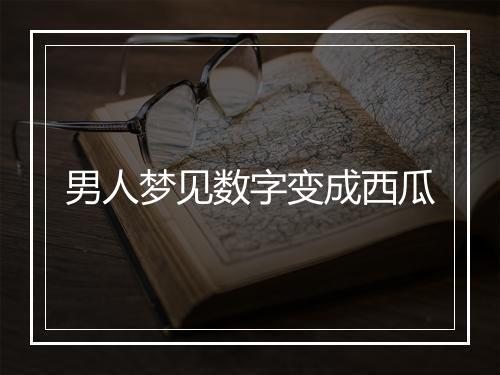 男人梦见数字变成西瓜